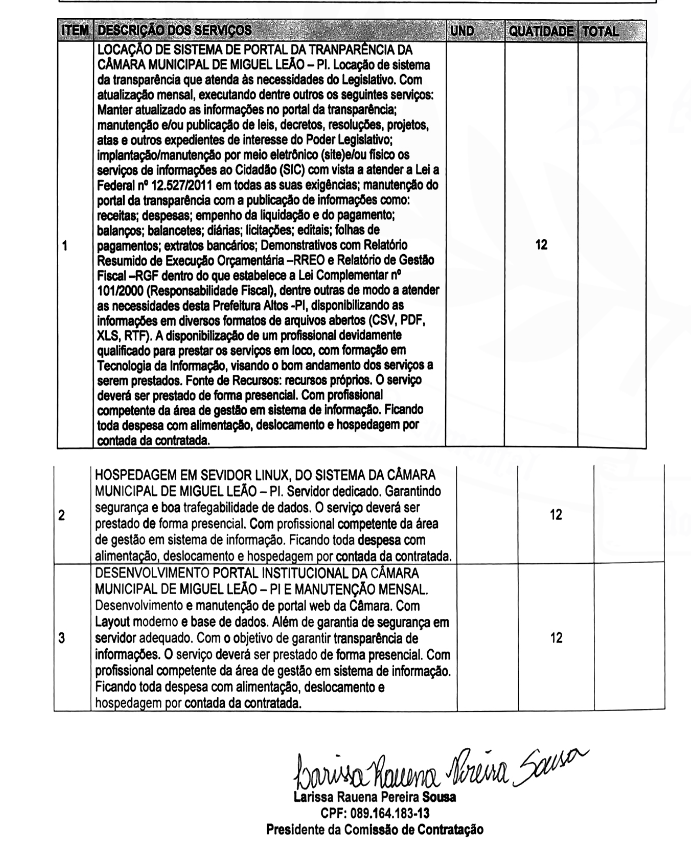 | ITEM | DESCRIÇÃO DOS SERVIÇOS | UND | QUATIDADE | TOTAL |
|---|---|---|---|---|
| 1 | LOCAÇÃO DE SISTEMA DE PORTAL DA TRANPARÊNCIA DA CÂMARA MUNICIPAL DE MIGUEL LEÃO – PI. Locação de sistema da transparência que atenda às necessidades do Legislativo. Com atualização mensal, executando dentre outros os seguintes serviços: Manter atualizado as informações no portal da transparência; manutenção e/ou publicação de leis, decretos, resoluções, projetos, atas e outros expedientes de interesse do Poder Legislativo; implantação/manutenção por meio eletrônico (site)e/ou físico os serviços de informações ao Cidadão (SIC) com vista a atender a Lei a Federal nº 12.527/2011 em todas as suas exigências; manutenção do portal da transparência com a publicação de informações como: receitas; despesas; empenho da liquidação e do pagamento; balanços; balancetes; diárias; licitações; editais; folhas de pagamentos; extratos bancários; Demonstrativos com Relatório Resumido de Execução Orçamentária –RREO e Relatório de Gestão Fiscal –RGF dentro do que estabelece a Lei Complementar nº 101/2000 (Responsabilidade Fiscal), dentre outras de modo a atender as necessidades desta Prefeitura Altos -PI, disponibilizando as informações em diversos formatos de arquivos abertos (CSV, PDF, XLS, RTF). A disponibilização de um profissional devidamente qualificado para prestar os serviços em loco, com formação em Tecnologia da Informação, visando o bom andamento dos serviços a serem prestados. Fonte de Recursos: recursos próprios. O serviço deverá ser prestado de forma presencial. Com profissional competente da área de gestão em sistema de informação. Ficando toda despesa com alimentação, deslocamento e hospedagem por contada da contratada. | | 12 | |
| 2 | HOSPEDAGEM EM SEVIDOR LINUX, DO SISTEMA DA CÂMARA MUNICIPAL DE MIGUEL LEÃO – PI. Servidor dedicado. Garantindo segurança e boa trafegabilidade de dados. O serviço deverá ser prestado de forma presencial. Com profissional competente da área de gestão em sistema de informação. Ficando toda despesa com alimentação, deslocamento e hospedagem por contada da contratada. | | 12 | |
| 3 | DESENVOLVIMENTO PORTAL INSTITUCIONAL DA CÂMARA MUNICIPAL DE MIGUEL LEÃO – PI E MANUTENÇÃO MENSAL. Desenvolvimento e manutenção de portal web da Câmara. Com Layout moderno e base de dados. Além de garantia de segurança em servidor adequado. Com o objetivo de garantir transparência de informações. O serviço deverá ser prestado de forma presencial. Com profissional competente da área de gestão em sistema de informação. Ficando toda despesa com alimentação, deslocamento e hospedagem por contada da contratada. | | 12 | |

Larissa Rauena Pereira Sousa
Larissa Rauena Pereira Sousa
CPF: 089.164.183-13
Presidente da Comissão de Contratação